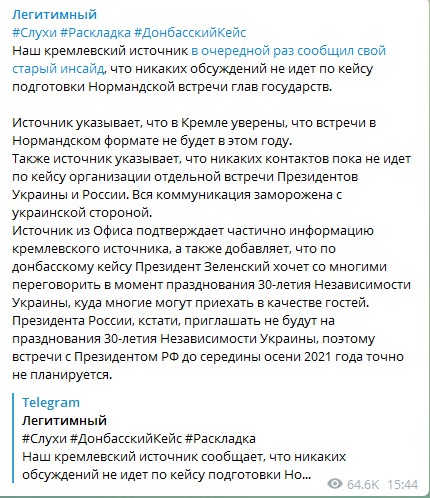 Легитимный
#Слухи #Раскладка #ДонбасскийКейс
Наш кремлевский источник в очередной раз сообщил свой старый инсайд, что никаких обсуждений не идет по кейсу подготовки Нормандской встречи глав государств.

Источник указывает, что в Кремле уверены, что встречи в Нормандском формате не будет в этом году.
Также источник указывает, что никаких контактов пока не идет по кейсу организации отдельной встречи Президентов Украины и России. Вся коммуникация заморожена с украинской стороной.
Источник из Офиса подтверждает частично информацию кремлевского источника, а также добавляет, что по донбасскому кейсу Президент Зеленский хочет со многими переговорить в момент празднования 30-летия Независимости Украины, куда многие могут приехать в качестве гостей.
Президента России, кстати, приглашать не будут на празднования 30-летия Независимости Украины, поэтому встречи с Президентом РФ до середины осени 2021 года точно не планируется.

Telegram
Легитимный
#Слухи #ДонбасскийКейс #Раскладка
Наш кремлевский источник сообщает, что никаких обсуждений не идет по кейсу подготовки Но...

64.6K 15:44